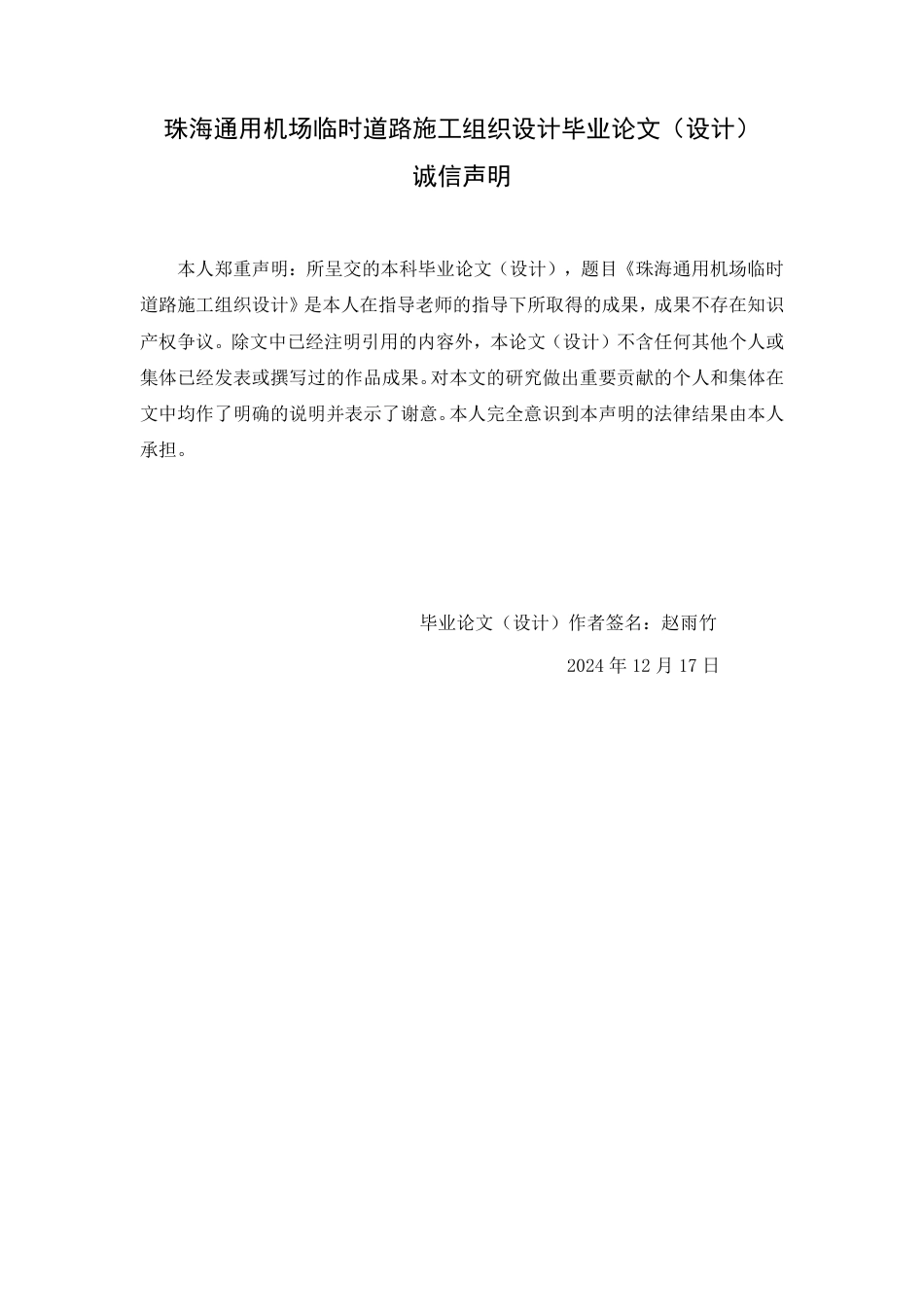 珠海通用机场临时道路施工组织设计毕业论文（设计）

诚信声明

本人郑重声明：所呈交的本科毕业论文（设计），题目《珠海通用机场临时道路施工组织设计》是本人在指导老师的指导下所取得的成果，成果不存在知识产权争议。除文中已经注明引用的内容外，本论文（设计）不含任何其他个人或集体已经发表或撰写过的作品成果。对本文的研究做出重要贡献的个人和集体在文中均作了明确的说明并表示了谢意。本人完全意识到本声明的法律结果由本人承担。

毕业论文（设计）作者签名：赵雨竹

2024 年 12 月 17 日